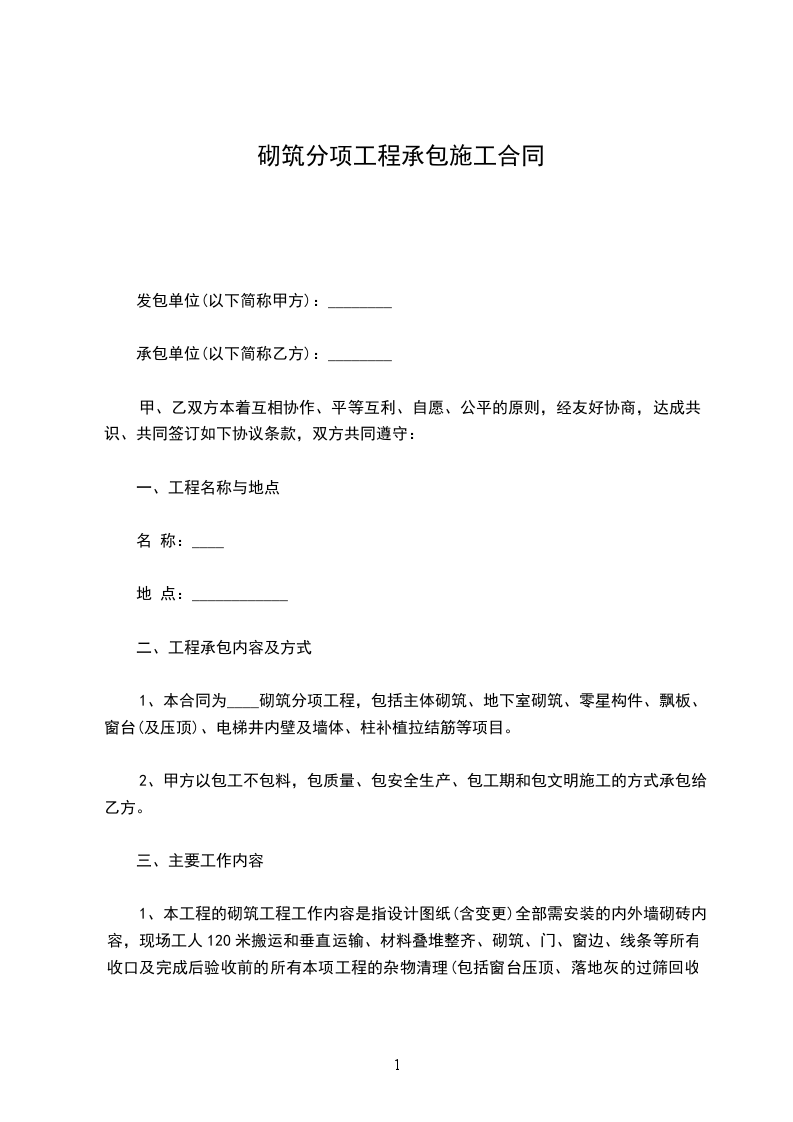 砌筑分项工程承包施工合同

发包单位(以下简称甲方)：________

承包单位(以下简称乙方)：________

甲、乙双方本着互相协作、平等互利、自愿、公平的原则，经友好协商，达成共识、共同签订如下协议条款，双方共同遵守：

一、工程名称与地点

名 称：____

地 点：____________

二、工程承包内容及方式

1、本合同为____砌筑分项工程，包括主体砌筑、地下室砌筑、零星构件、飘板、窗台(及压顶)、电梯井内壁及墙体、柱补植拉结筋等项目。

2、甲方以包工不包料，包质量、包安全生产、包工期和包文明施工的方式承包给乙方。

三、主要工作内容

1、本工程的砌筑工程工作内容是指设计图纸(含变更)全部需安装的内外墙砌砖内容，现场工人120米搬运和垂直运输、材料叠堆整齐、砌筑、门、窗边、线条等所有收口及完成后验收前的所有本项工程的杂物清理(包括窗台压顶、落地灰的过筛回收

1